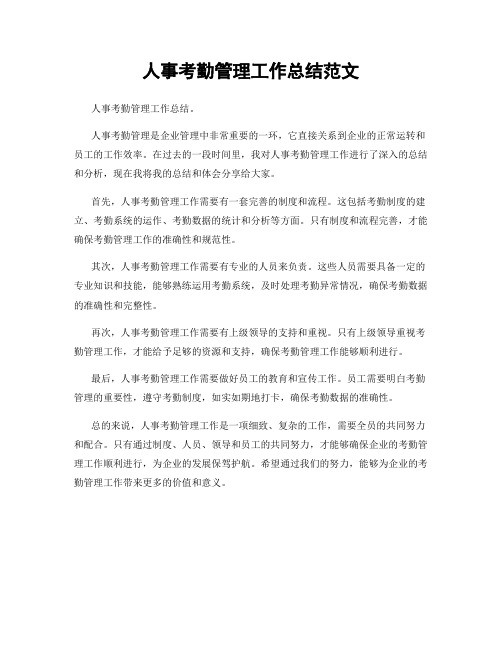 人事考勤管理工作总结范文

人事考勤管理工作总结。

人事考勤管理是企业管理中非常重要的一环，它直接关系到企业的正常运转和员工的工作效率。在过去的一段时间里，我对人事考勤管理工作进行了深入的总结和分析，现在我将我的总结和体会分享给大家。

首先，人事考勤管理工作需要有一套完善的制度和流程。这包括考勤制度的建立、考勤系统的运作、考勤数据的统计和分析等方面。只有制度和流程完善，才能确保考勤管理工作的准确性和规范性。

其次，人事考勤管理工作需要有专业的人员来负责。这些人员需要具备一定的专业知识和技能，能够熟练运用考勤系统，及时处理考勤异常情况，确保考勤数据的准确性和完整性。

再次，人事考勤管理工作需要有上级领导的支持和重视。只有上级领导重视考勤管理工作，才能给予足够的资源和支持，确保考勤管理工作能够顺利进行。

最后，人事考勤管理工作需要做好员工的教育和宣传工作。员工需要明白考勤管理的重要性，遵守考勤制度，如实如期地打卡，确保考勤数据的准确性。

总的来说，人事考勤管理工作是一项细致、复杂的工作，需要全员的共同努力和配合。只有通过制度、人员、领导和员工的共同努力，才能够确保企业的考勤管理工作顺利进行，为企业的发展保驾护航。希望通过我们的努力，能够为企业的考勤管理工作带来更多的价值和意义。